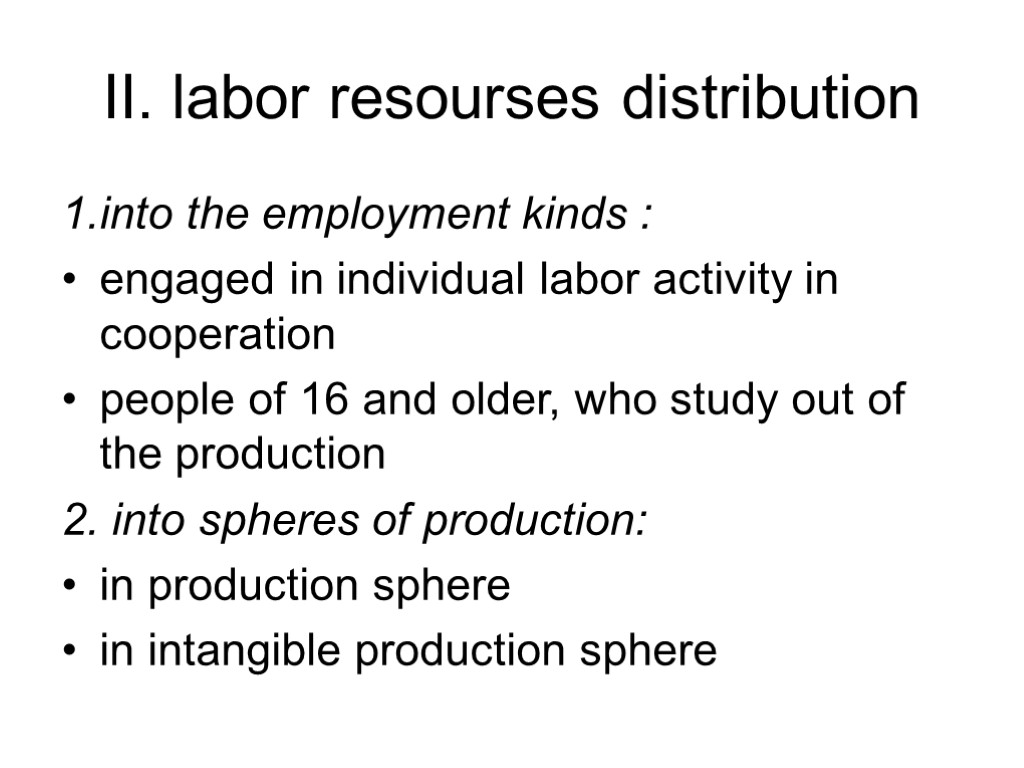 II. labor resourses distribution

1.into the employment kinds :

• engaged in individual labor activity in cooperation
• people of 16 and older, who study out of the production

2. into spheres of production:

• in production sphere
• in intangible production sphere